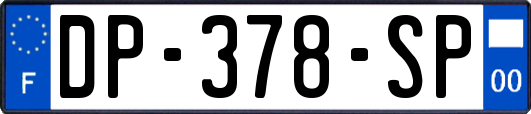 F
DP-378-SP
00